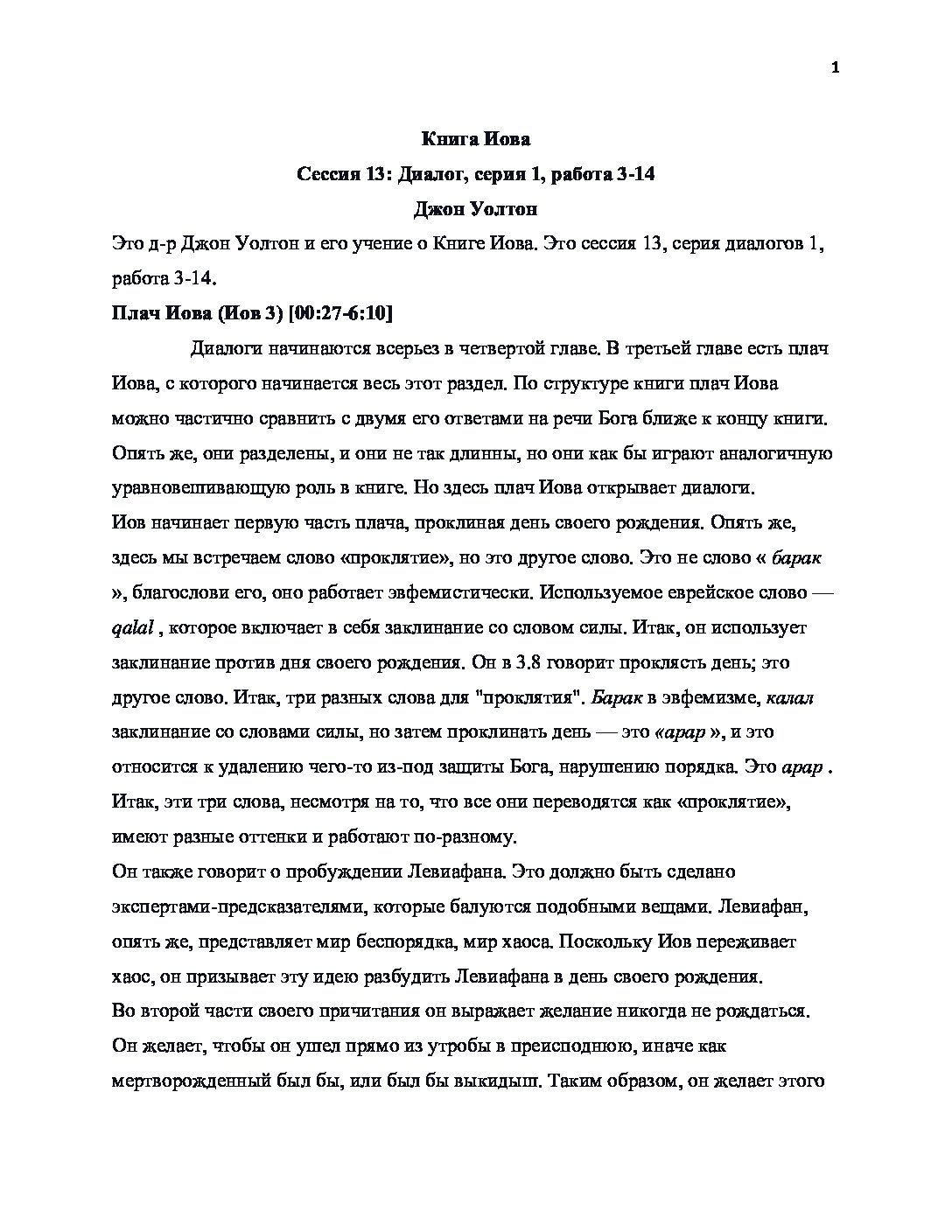 1

Книга Иова

Сессия 13: Диалог, серия 1, работа 3-14

Джон Уолтон

Это д-р Джон Уолтон и его учение о Книге Иова. Это сессия 13, серия диалогов 1, работа 3-14.

Плач Иова (Иов 3) [00:27-6:10]

Диалоги начинаются всерьез в четвертой главе. В третьей главе есть плач Иова, с которого начинается весь этот раздел. По структуре книги плач Иова можно частично сравнить с двумя его ответами на речи Бога ближе к концу книги. Опять же, они разделены, и они не так длинны, но они как бы играют аналогичную уравновешивающую роль в книге. Но здесь плач Иова открывает диалоги.

Иов начинает первую часть плача, проклиная день своего рождения. Опять же, здесь мы встречаем слово «проклятие», но это другое слово. Это не слово « барак », благослови его, оно работает эвфемистически. Используемое еврейское слово — qalal , которое включает в себя заклинание со словом силы. Итак, он использует заклинание против дня своего рождения. Он в 3.8 говорит проклясть день; это другое слово. Итак, три разных слова для "проклятия". Барак в эвфемизме, калал заклинание со словами силы, но затем проклинать день — это «арар », и это относится к удалению чего-то из-под защиты Бога, нарушению порядка. Это арар . Итак, эти три слова, несмотря на то, что все они переводятся как «проклятие», имеют разные оттенки и работают по-разному.

Он также говорит о пробуждении Левиафана. Это должно быть сделано экспертами-предсказателями, которые балуются подобными вещами. Левиафан, опять же, представляет мир беспорядка, мир хаоса. Поскольку Иов переживает хаос, он призывает эту идею разбудить Левиафана в день своего рождения.

Во второй части своего причитания он выражает желание никогда не рождаться. Он желает, чтобы он ушел прямо из утробы в преисподнюю, иначе как мертворожденный был бы, или был бы выкидыш. Таким образом, он желает этого